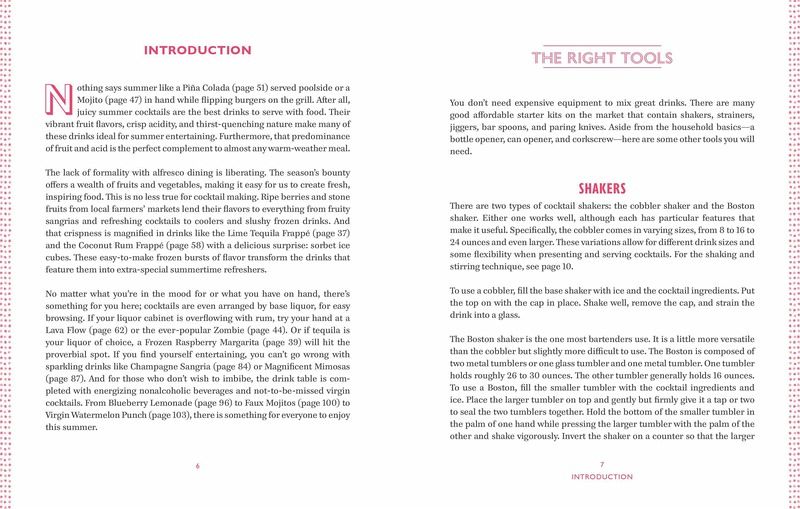 INTRODUCTION

Nothing says summer like a Piña Colada (page 51) served poolside or a Mojito (page 47) in hand while flipping burgers on the grill. After all, juicy summer cocktails are the best drinks to serve with food. Their vibrant fruit flavors, crisp acidity, and thirst-quenching nature make many of these drinks ideal for summer entertaining. Furthermore, that predominance of fruit and acid is the perfect complement to almost any warm-weather meal.

The lack of formality with alfresco dining is liberating. The season's bounty offers a wealth of fruits and vegetables, making it easy for us to create fresh, inspiring food. This is no less true for cocktail making. Ripe berries and stone fruits from local farmers' markets lend their flavors to everything from fruity sangrias and refreshing cocktails to coolers and slushy frozen drinks. And that crispness is magnified in drinks like the Lime Tequila Frappé (page 37) and the Coconut Rum Frappé (page 58) with a delicious surprise: sorbet ice cubes. These easy-to-make frozen bursts of flavor transform the drinks that feature them into extra-special summertime refreshers.

No matter what you're in the mood for or what you have on hand, there's something for you here; cocktails are even arranged by base liquor, for easy browsing. If your liquor cabinet is overflowing with rum, try your hand at a Lava Flow (page 62) or the ever-popular Zombie (page 44). Or if tequila is your liquor of choice, a Frozen Raspberry Margarita (page 39) will hit the proverbial spot. If you find yourself entertaining, you can't go wrong with sparkling drinks like Champagne Sangria (page 84) or Magnificent Mimosas (page 87). And for those who don't wish to imbibe, the drink table is completed with energizing nonalcoholic beverages and not-to-be-missed virgin cocktails. From Blueberry Lemonade (page 96) to Faux Mojitos (page 100) to Virgin Watermelon Punch (page 103), there is something for everyone to enjoy this summer.

6

THE RIGHT TOOLS

You don't need expensive equipment to mix great drinks. There are many good affordable starter kits on the market that contain shakers, strainers, jiggers, bar spoons, and paring knives. Aside from the household basics—a bottle opener, can opener, and corkscrew—here are some other tools you will need.

SHAKERS

There are two types of cocktail shakers: the cobbler shaker and the Boston shaker. Either one works well, although each has particular features that make it useful. Specifically, the cobbler comes in varying sizes, from 8 to 16 to 24 ounces and even larger. These variations allow for different drink sizes and some flexibility when presenting and serving cocktails. For the shaking and stirring technique, see page 10.

To use a cobbler, fill the base shaker with ice and the cocktail ingredients. Put the top on with the cap in place. Shake well, remove the cap, and strain the drink into a glass.

The Boston shaker is the one most bartenders use. It is a little more versatile than the cobbler but slightly more difficult to use. The Boston is composed of two metal tumblers or one glass tumbler and one metal tumbler. One tumbler holds roughly 26 to 30 ounces. The other tumbler generally holds 16 ounces. To use a Boston, fill the smaller tumbler with the cocktail ingredients and ice. Place the larger tumbler on top and gently but firmly give it a tap or two to seal the two tumblers together. Hold the bottom of the smaller tumbler in the palm of one hand while pressing the larger tumbler with the palm of the other and shake vigorously. Invert the shaker on a counter so that the larger

7
INTRODUCTION